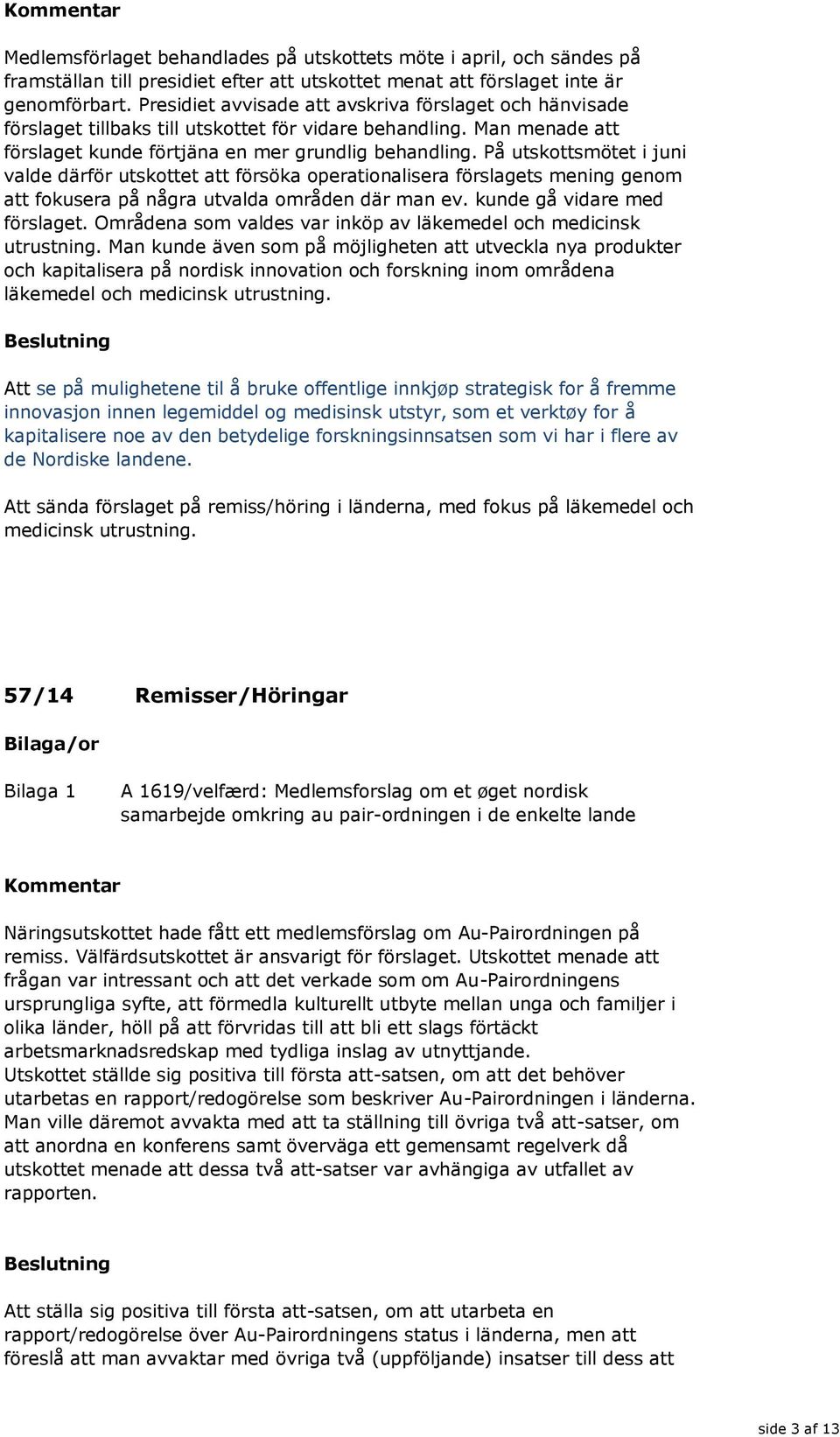 Kommentar

Medlemsförlaget behandlades på utskottets möte i april, och sändes på framställan till presidiet efter att utskottet menat att förslaget inte är genomförbart. Presidiet avvisade att avskriva förslaget och hänvisade förslaget tillbaks till utskottet för vidare behandling. Man menade att förslaget kunde förtjäna en mer grundlig behandling. På utskottsmötet i juni valde därför utskottet att försöka operationalisera förslagets mening genom att fokusera på några utvalda områden där man ev. kunde gå vidare med förslaget. Områdena som valdes var inköp av läkemedel och medicinsk utrustning. Man kunde även som på möjligheten att utveckla nya produkter och kapitalisera på nordisk innovation och forskning inom områdena läkemedel och medicinsk utrustning.

Beslutning

Att se på mulighetene til å bruke offentlige innkjøp strategisk for å fremme innovasjon innen legemiddel og medisinsk utstyr, som et verktøy for å kapitalisere noe av den betydelige forskningsinnsatsen som vi har i flere av de Nordiske landene.

Att sända förslaget på remiss/höring i länderna, med fokus på läkemedel och medicinsk utrustning.

57/14 Remisser/Höringar

Bilaga/or

Bilaga 1 A 1619/velfærd: Medlemsforslag om et øget nordisk samarbejde omkring au pair-ordningen i de enkelte lande

Kommentar

Näringsutskottet hade fått ett medlemsförslag om Au-Pairordningen på remiss. Välfärdsutskottet är ansvarigt för förslaget. Utskottet menade att frågan var intressant och att det verkade som om Au-Pairordningens ursprungliga syfte, att förmedla kulturellt utbyte mellan unga och familjer i olika länder, höll på att förvridas till att bli ett slags förtäckt arbetsmarknadsredskap med tydliga inslag av utnyttjande.
Utskottet ställde sig positiva till första att-satsen, om att det behöver utarbetas en rapport/redogörelse som beskriver Au-Pairordningen i länderna. Man ville däremot avvakta med att ta ställning till övriga två att-satser, om att anordna en konferens samt överväga ett gemensamt regelverk då utskottet menade att dessa två att-satser var avhängiga av utfallet av rapporten.

Beslutning

Att ställa sig positiva till första att-satsen, om att utarbeta en rapport/redogörelse över Au-Pairordningens status i länderna, men att föreslå att man avvaktar med övriga två (uppföljande) insatser till dess att

side 3 af 13